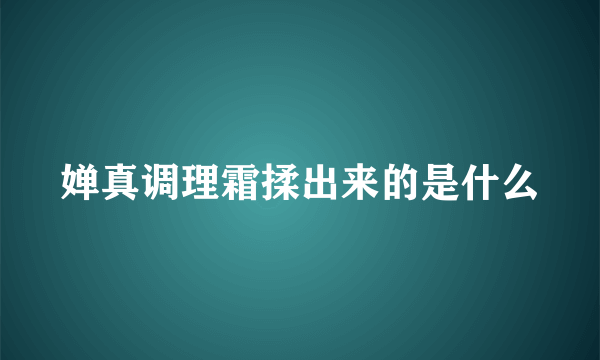 婵真调理霜揉出来的是什么